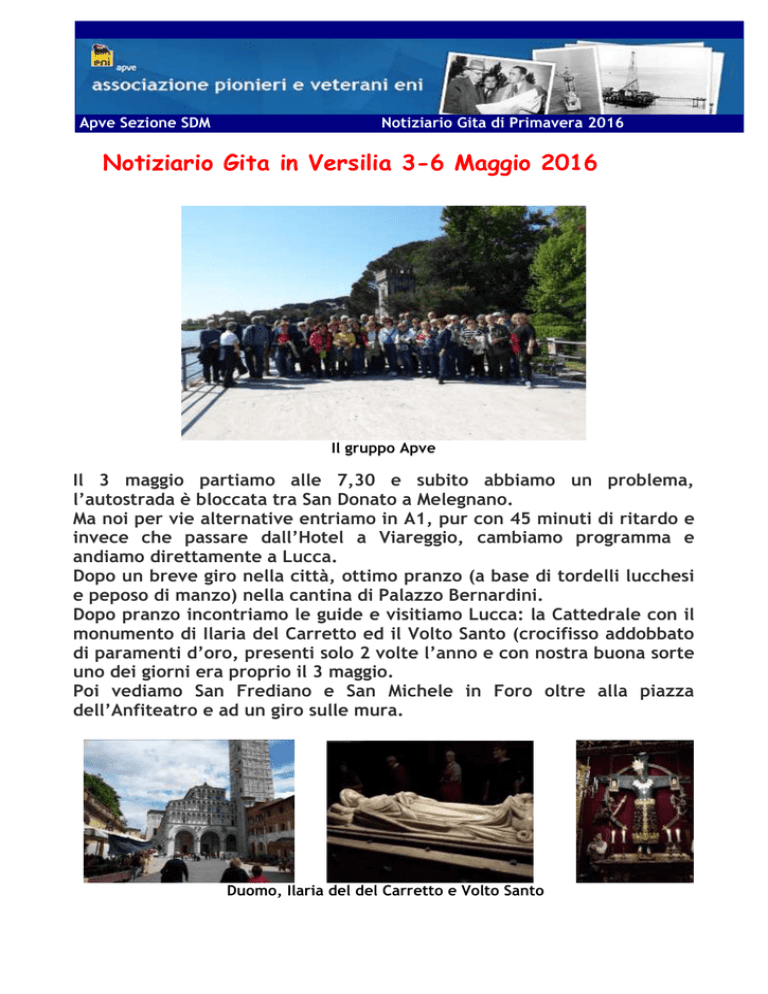 eni apve
associazione pionieri e veterani eni
Apve Sezione SDM
Notiziario Gita di Primavera 2016

Notiziario Gita in Versilia 3-6 Maggio 2016

Il gruppo Apve

Il 3 maggio partiamo alle 7,30 e subito abbiamo un problema, l'autostrada è bloccata tra San Donato a Melegnano.
Ma noi per vie alternative entriamo in A1, pur con 45 minuti di ritardo e invece che passare dall'Hotel a Viareggio, cambiamo programma e andiamo direttamente a Lucca.
Dopo un breve giro nella città, ottimo pranzo (a base di tordelli lucchesi e peposo di manzo) nella cantina di Palazzo Bernardini.
Dopo pranzo incontriamo le guide e visitiamo Lucca: la Cattedrale con il monumento di Ilaria del Carretto ed il Volto Santo (crocifisso addobbato di paramenti d'oro, presenti solo 2 volte l'anno e con nostra buona sorte uno dei giorni era proprio il 3 maggio.
Poi vediamo San Frediano e San Michele in Foro oltre alla piazza dell'Anfiteatro e ad un giro sulle mura.

Duomo, Ilaria del del Carretto e Volto Santo